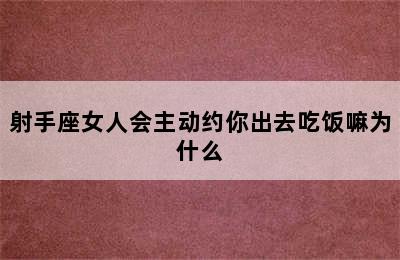 射手座女人会主动约你出去吃饭嘛为什么